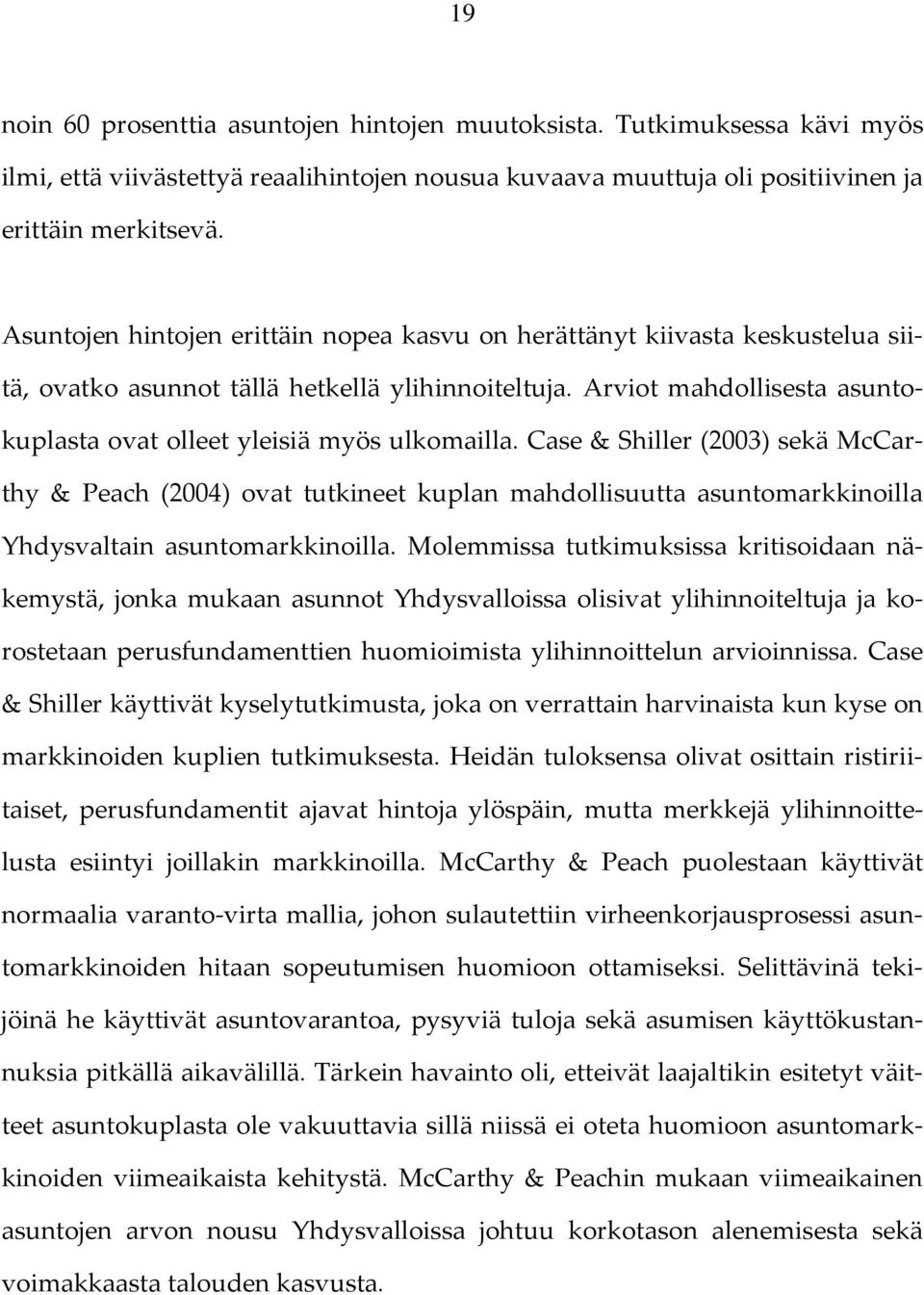 19

noin 60 prosenttia asuntojen hintojen muutoksista. Tutkimuksessa kävi myös ilmi, että viivästettyä reaalihintojen nousua kuvaava muuttuja oli positiivinen ja erittäin merkitsevä.

Asuntojen hintojen erittäin nopea kasvu on herättänyt kiivasta keskustelua siitä, ovatko asunnot tällä hetkellä ylihinnoiteltuja. Arviot mahdollisesta asuntokuplasta ovat olleet yleisiä myös ulkomailla. Case & Shiller (2003) sekä McCarthy & Peach (2004) ovat tutkineet kuplan mahdollisuutta asuntomarkkinoilla Yhdysvaltain asuntomarkkinoilla. Molemmissa tutkimuksissa kritisoidaan näkemystä, jonka mukaan asunnot Yhdysvalloissa olisivat ylihinnoiteltuja ja korostetaan perusfundamenttien huomioimista ylihinnoittelun arvioinnissa. Case & Shiller käyttivät kyselytutkimusta, joka on verrattain harvinaista kun kyse on markkinoiden kuplien tutkimuksesta. Heidän tuloksensa olivat osittain ristiriitaiset, perusfundamentit ajavat hintoja ylöspäin, mutta merkkejä ylihinnoittelusta esiintyi joillakin markkinoilla. McCarthy & Peach puolestaan käyttivät normaalia varanto-virta mallia, johon sulautettiin virheenkorjausprosessi asuntomarkkinoiden hitaan sopeutumisen huomioon ottamiseksi. Selittävinä tekijöinä he käyttivät asuntovarantoa, pysyviä tuloja sekä asumisen käyttökustannuksia pitkällä aikavälillä. Tärkein havainto oli, etteivät laajaltikin esitetyt väitteet asuntokuplasta ole vakuuttavia sillä niissä ei oteta huomioon asuntomarkkinoiden viimeaikaista kehitystä. McCarthy & Peachin mukaan viimeaikainen asuntojen arvon nousu Yhdysvalloissa johtuu korkotason alenemisesta sekä voimakkaasta talouden kasvusta.